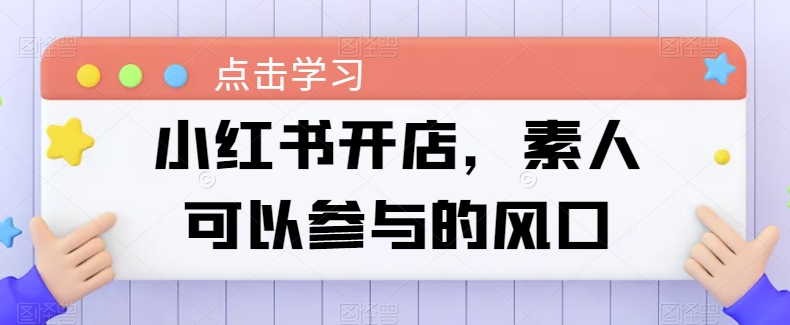 点击学习

小红书开店，素人可以参与的风口